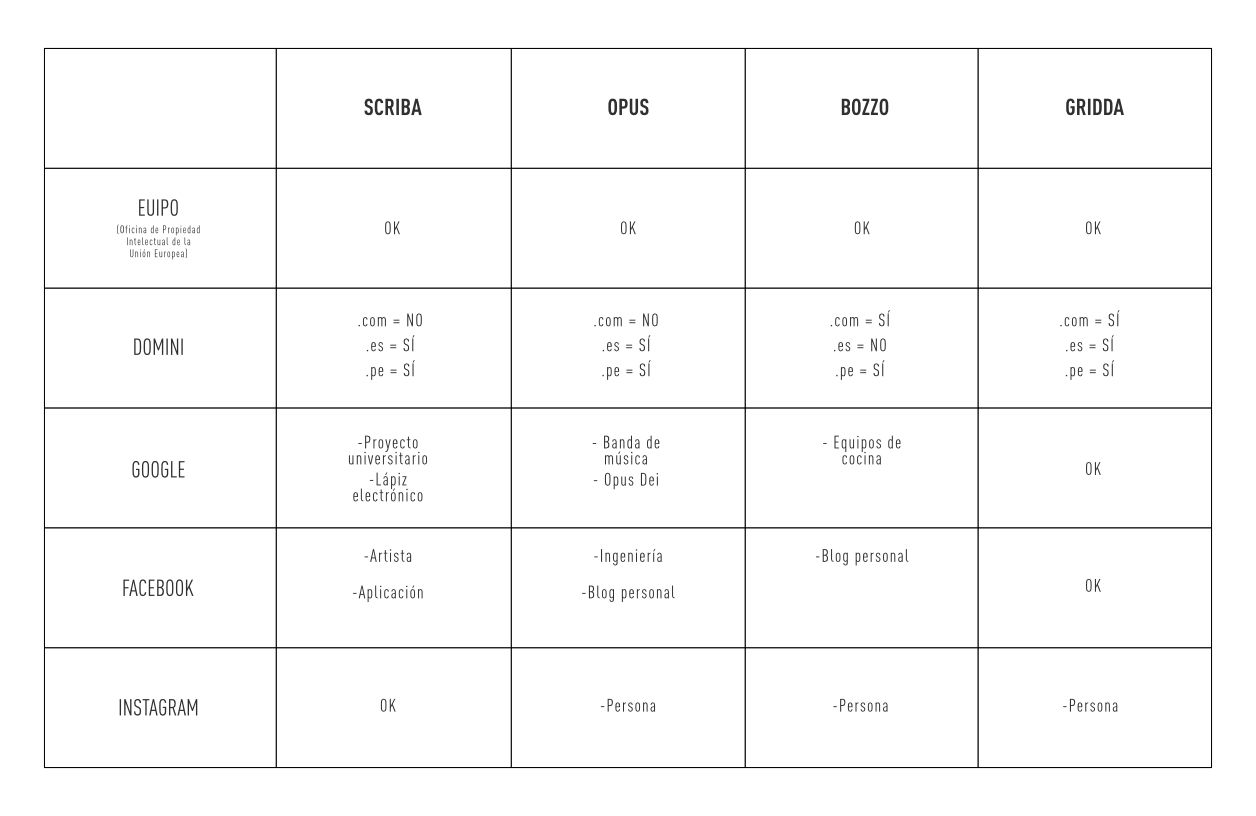 | | SCRIBA | OPUS | BOZZO | GRIDDA |
|---|---|---|---|---|
| EUIPO (Oficina de Propiedad Intelectual de la Unión Europea) | OK | OK | OK | OK |
| DOMINI | .com = NO .es = SÍ .pe = SÍ | .com = NO .es = SÍ .pe = SÍ | .com = SÍ .es = NO .pe = SÍ | .com = SÍ .es = SÍ .pe = SÍ |
| GOOGLE | -Proyecto universitario -Lápiz electrónico | - Banda de música - Opus Dei | - Equipos de cocina | OK |
| FACEBOOK | -Artista -Aplicación | -Ingeniería -Blog personal | -Blog personal | OK |
| INSTAGRAM | OK | -Persona | -Persona | -Persona |